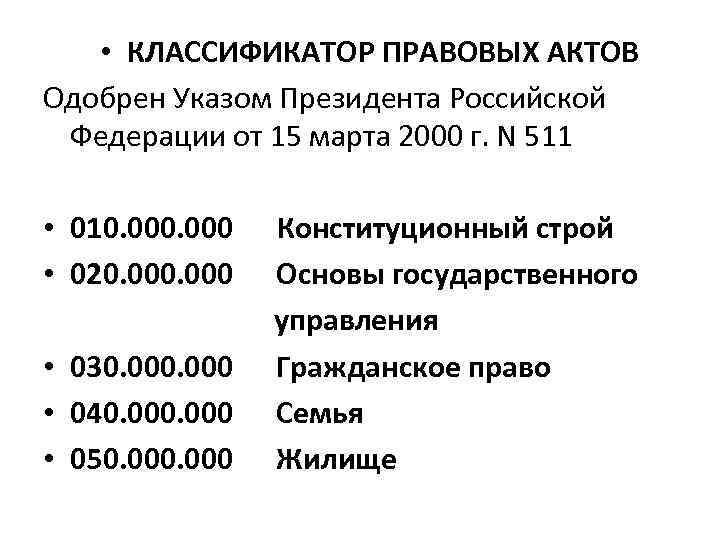 • КЛАССИФИКАТОР ПРАВОВЫХ АКТОВ

Одобрен Указом Президента Российской Федерации от 15 марта 2000 г. N 511

• 010.000.000 Конституционный строй
• 020.000.000 Основы государственного управления
• 030.000.000 Гражданское право
• 040.000.000 Семья
• 050.000.000 Жилище